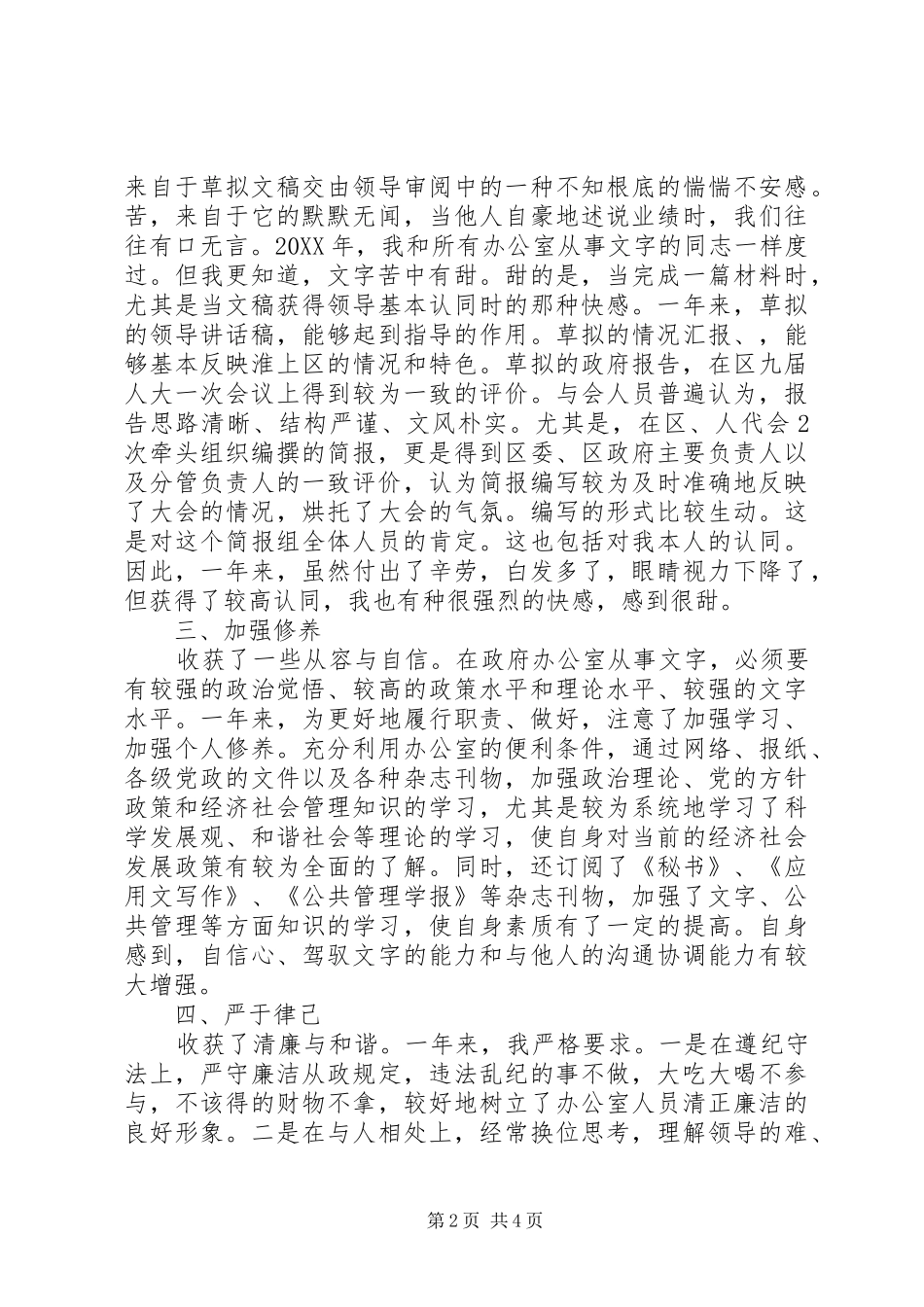 来自于草拟文稿交由领导审阅中的一种不知根底的惴惴不安感。苦，来自于它的默默无闻，当他人自豪地述说业绩时，我们往往有口无言。20XX 年，我和所有办公室从事文字的同志一样度过。但我更知道，文字苦中有甜。甜的是，当完成一篇材料时，尤其是当文稿获得领导基本认同时的那种快感。一年来，草拟的领导讲话稿，能够起到指导的作用。草拟的情况汇报、，能够基本反映淮上区的情况和特色。草拟的政府报告，在区九届人大一次会议上得到较为一致的评价。与会人员普遍认为，报告思路清晰、结构严谨、文风朴实。尤其是，在区、人代会 2 次牵头组织编撰的简报，更是得到区委、区政府主要负责人以及分管负责人的一致评价，认为简报编写较为及时准确地反映了大会的情况，烘托了大会的气氛。编写的形式比较生动。这是对这个简报组全体人员的肯定。这也包括对我本人的认同。因此，一年来，虽然付出了辛劳，白发多了，眼睛视力下降了，但获得了较高认同，我也有种很强烈的快感，感到很甜。

三、加强修养

收获了一些从容与自信。在政府办公室从事文字，必须要有较强的政治觉悟、较高的政策水平和理论水平、较强的文字水平。一年来，为更好地履行职责、做好，注意了加强学习、加强个人修养。充分利用办公室的便利条件，通过网络、报纸、各级党政的文件以及各种杂志刊物，加强政治理论、党的方针政策和经济社会管理知识的学习，尤其是较为系统地学习了科学发展观、和谐社会等理论的学习，使自身对当前的经济社会发展政策有较为全面的了解。同时，还订阅了《秘书》、《应用文写作》、《公共管理学报》等杂志刊物，加强了文字、公共管理等方面知识的学习，使自身素质有了一定的提高。自身感到，自信心、驾驭文字的能力和与他人的沟通协调能力有较大增强。

四、严于律己

收获了清廉与和谐。一年来，我严格要求。一是在遵纪守法上，严守廉洁从政规定，违法乱纪的事不做，大吃大喝不参与，不该得的财物不拿，较好地树立了办公室人员清正廉洁的良好形象。二是在与人相处上，经常换位思考，理解领导的难、

第 2 页 共 4 页